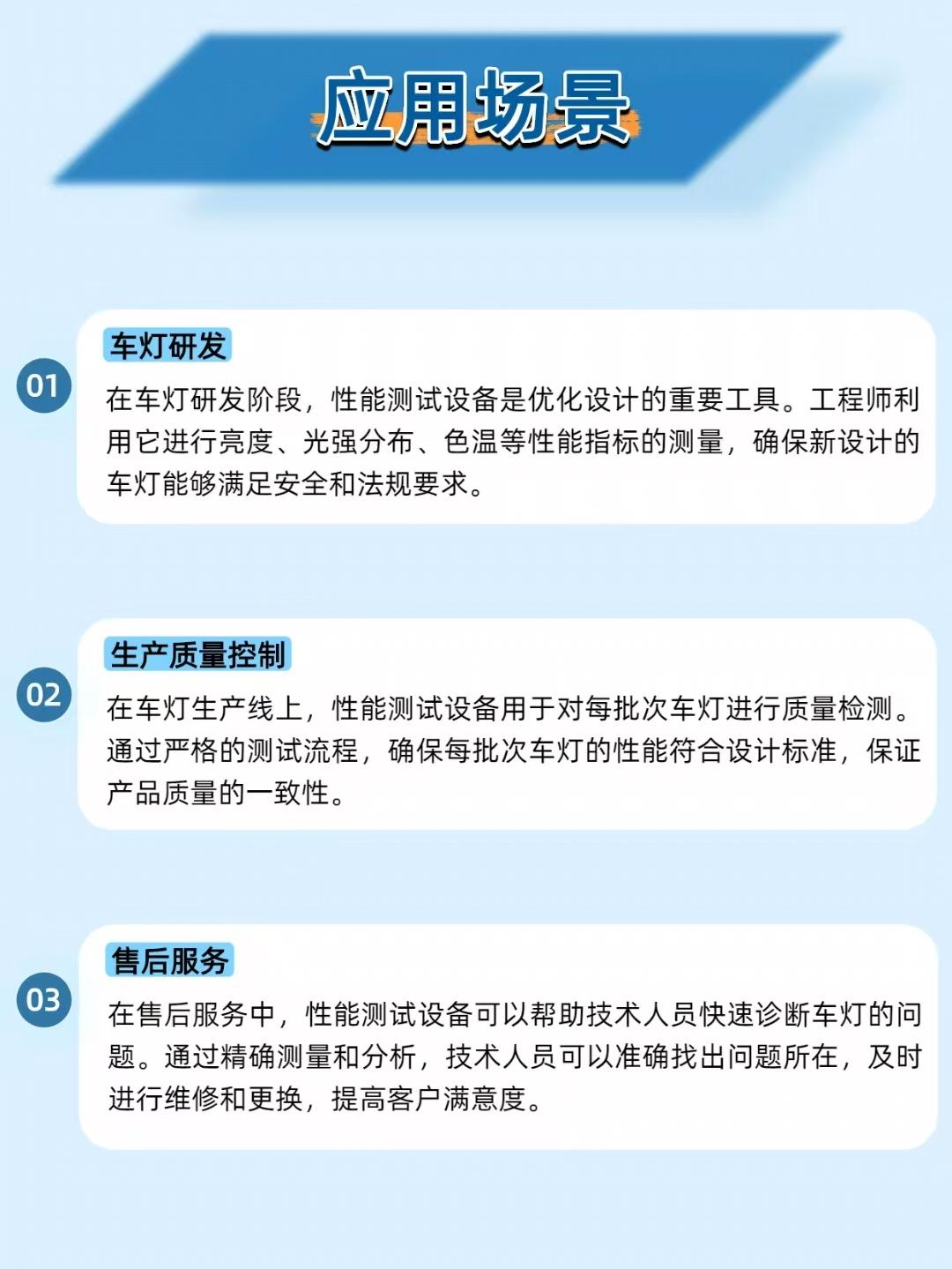 应用场景

01

车灯研发

在车灯研发阶段，性能测试设备是优化设计的重要工具。工程师利用它进行亮度、光强分布、色温等性能指标的测量，确保新设计的车灯能够满足安全和法规要求。

02

生产质量控制

在车灯生产线上，性能测试设备用于对每批次车灯进行质量检测。通过严格的测试流程，确保每批次车灯的性能符合设计标准，保证产品质量的一致性。

03

售后服务

在售后服务中，性能测试设备可以帮助技术人员快速诊断车灯的问题。通过精确测量和分析，技术人员可以准确找出问题所在，及时进行维修和更换，提高客户满意度。